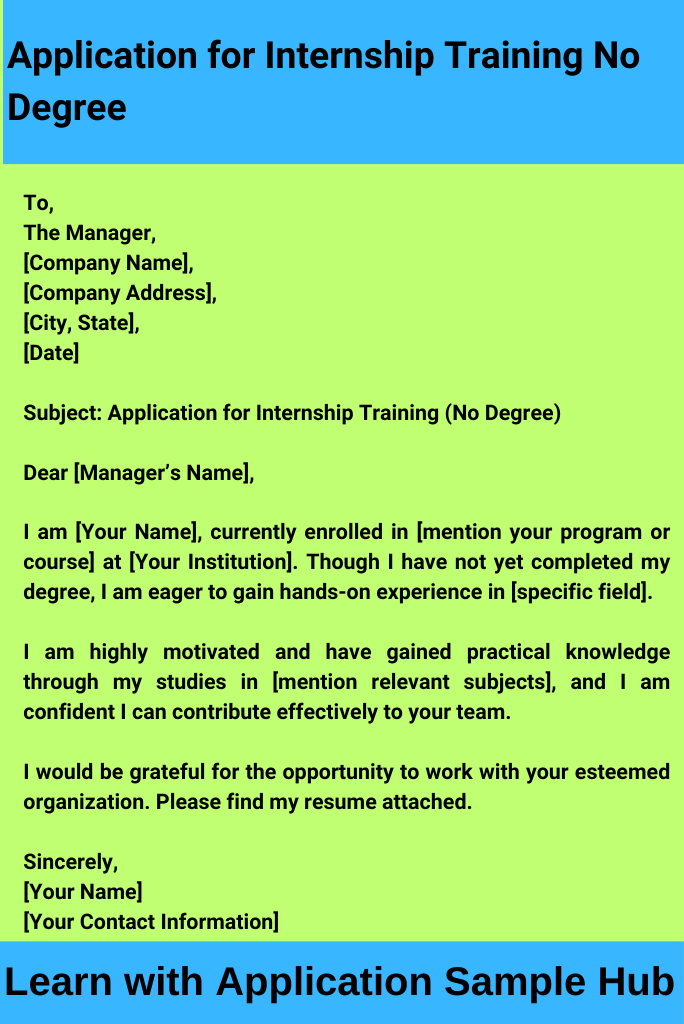 Application for Internship Training No Degree

To,
The Manager,
[Company Name],
[Company Address],
[City, State],
[Date]

Subject: Application for Internship Training (No Degree)

Dear [Manager's Name],

I am [Your Name], currently enrolled in [mention your program or course] at [Your Institution]. Though I have not yet completed my degree, I am eager to gain hands-on experience in [specific field].

I am highly motivated and have gained practical knowledge through my studies in [mention relevant subjects], and I am confident I can contribute effectively to your team.

I would be grateful for the opportunity to work with your esteemed organization. Please find my resume attached.

Sincerely,
[Your Name]
[Your Contact Information]

Learn with Application Sample Hub